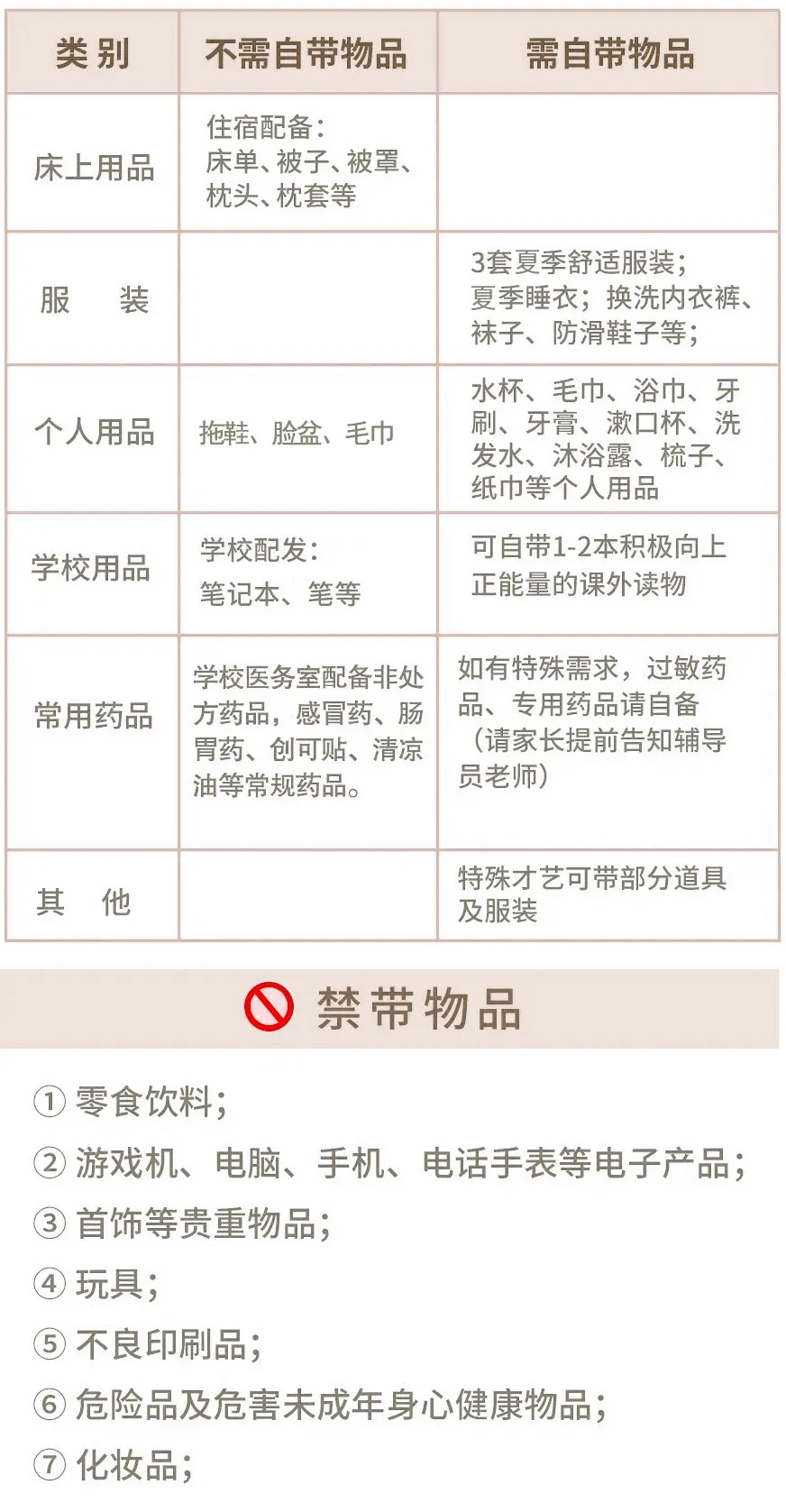 | 类别 | 不需自带物品 | 需自带物品 |
|---|---|---|
| 床上用品 | 住宿配备：床单、被子、被罩、枕头、枕套等 | |
| 服　装 | | 3套夏季舒适服装；夏季睡衣；换洗内衣裤、袜子、防滑鞋子等； |
| 个人用品 | 拖鞋、脸盆、毛巾 | 水杯、毛巾、浴巾、牙刷、牙膏、漱口杯、洗发水、沐浴露、梳子、纸巾等个人用品 |
| 学校用品 | 学校配发：笔记本、笔等 | 可自带1-2本积极向上正能量的课外读物 |
| 常用药品 | 学校医务室配备非处方药品，感冒药、肠胃药、创可贴、清凉油等常规药品。 | 如有特殊需求，过敏药品、专用药品请自备（请家长提前告知辅导员老师） |
| 其　他 | | 特殊才艺可带部分道具及服装 |

禁带物品

① 零食饮料；
② 游戏机、电脑、手机、电话手表等电子产品；
③ 首饰等贵重物品；
④ 玩具；
⑤ 不良印刷品；
⑥ 危险品及危害未成年身心健康物品；
⑦ 化妆品；